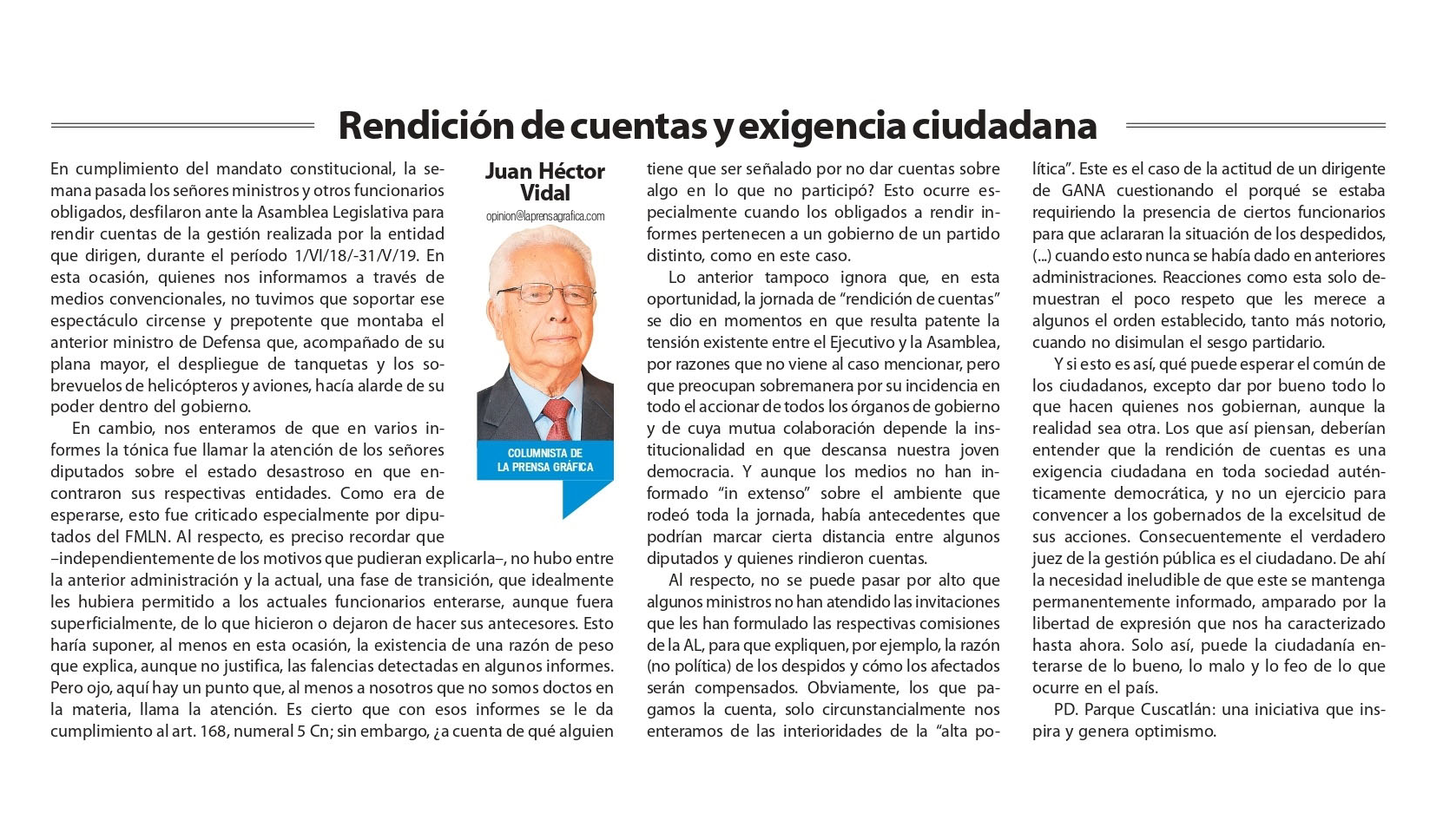 Rendición de cuentas y exigencia ciudadana

Juan Héctor Vidal
opinion@laprensagrafica.com

COLUMNISTA DE LA PRENSA GRÁFICA

En cumplimiento del mandato constitucional, la semana pasada los señores ministros y otros funcionarios obligados, desfilaron ante la Asamblea Legislativa para rendir cuentas de la gestión realizada por la entidad que dirigen, durante el período 1/VI/18/-31/V/19. En esta ocasión, quienes nos informamos a través de medios convencionales, no tuvimos que soportar ese espectáculo circense y prepotente que montaba el anterior ministro de Defensa que, acompañado de su plana mayor, el despliegue de tanquetas y los sobrevuelos de helicópteros y aviones, hacía alarde de su poder dentro del gobierno.

En cambio, nos enteramos de que en varios informes la tónica fue llamar la atención de los señores diputados sobre el estado desastroso en que encontraron sus respectivas entidades. Como era de esperarse, esto fue criticado especialmente por diputados del FMLN. Al respecto, es preciso recordar que –independientemente de los motivos que pudieran explicarla–, no hubo entre la anterior administración y la actual, una fase de transición, que idealmente les hubiera permitido a los actuales funcionarios enterarse, aunque fuera superficialmente, de lo que hicieron o dejaron de hacer sus antecesores. Esto haría suponer, al menos en esta ocasión, la existencia de una razón de peso que explica, aunque no justifica, las falencias detectadas en algunos informes. Pero ojo, aquí hay un punto que, al menos a nosotros que no somos doctos en la materia, llama la atención. Es cierto que con esos informes se le da cumplimiento al art. 168, numeral 5 Cn; sin embargo, ¿a cuenta de qué alguien tiene que ser señalado por no dar cuentas sobre algo en lo que no participó? Esto ocurre especialmente cuando los obligados a rendir informes pertenecen a un gobierno de un partido distinto, como en este caso.

Lo anterior tampoco ignora que, en esta oportunidad, la jornada de “rendición de cuentas” se dio en momentos en que resulta patente la tensión existente entre el Ejecutivo y la Asamblea, por razones que no viene al caso mencionar, pero que preocupan sobremanera por su incidencia en todo el accionar de todos los órganos de gobierno y de cuya mutua colaboración depende la institucionalidad en que descansa nuestra joven democracia. Y aunque los medios no han informado “in extenso” sobre el ambiente que rodeó toda la jornada, había antecedentes que podrían marcar cierta distancia entre algunos diputados y quienes rindieron cuentas.

Al respecto, no se puede pasar por alto que algunos ministros no han atendido las invitaciones que les han formulado las respectivas comisiones de la AL, para que expliquen, por ejemplo, la razón (no política) de los despidos y cómo los afectados serán compensados. Obviamente, los que pagamos la cuenta, solo circunstancialmente nos enteramos de las interioridades de la “alta política”. Este es el caso de la actitud de un dirigente de GANA cuestionando el porqué se estaba requiriendo la presencia de ciertos funcionarios para que aclararan la situación de los despedidos, (...) cuando esto nunca se había dado en anteriores administraciones. Reacciones como esta solo demuestran el poco respeto que les merece a algunos el orden establecido, tanto más notorio, cuando no disimulan el sesgo partidario.

Y si esto es así, qué puede esperar el común de los ciudadanos, excepto dar por bueno todo lo que hacen quienes nos gobiernan, aunque la realidad sea otra. Los que así piensan, deberían entender que la rendición de cuentas es una exigencia ciudadana en toda sociedad auténticamente democrática, y no un ejercicio para convencer a los gobernados de la excelsitud de sus acciones. Consecuentemente el verdadero juez de la gestión pública es el ciudadano. De ahí la necesidad ineludible de que este se mantenga permanentemente informado, amparado por la libertad de expresión que nos ha caracterizado hasta ahora. Solo así, puede la ciudadanía enterarse de lo bueno, lo malo y lo feo de lo que ocurre en el país.

PD. Parque Cuscatlán: una iniciativa que inspira y genera optimismo.